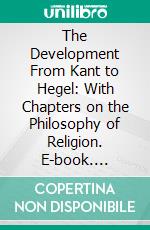 unilibro

The Development From Kant to Hegel: With Chapters on the Philosophy of Religion. E-book....

COPERTINA NON DISPONIBILE